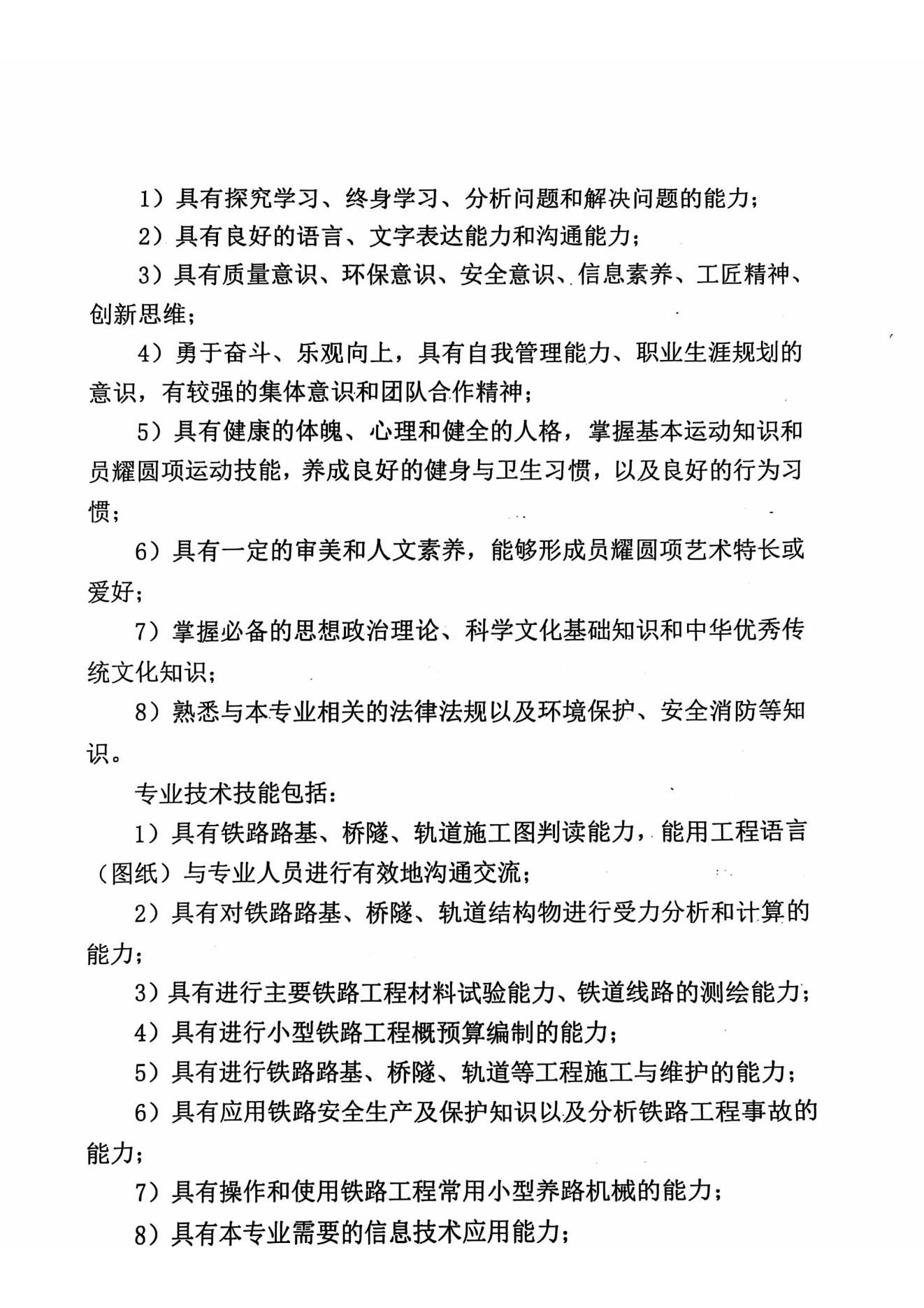 1）具有探究学习、终身学习、分析问题和解决问题的能力；

2）具有良好的语言、文字表达能力和沟通能力；

3）具有质量意识、环保意识、安全意识、信息素养、工匠精神、创新思维；

4）勇于奋斗、乐观向上，具有自我管理能力、职业生涯规划的意识，有较强的集体意识和团队合作精神；

5）具有健康的体魄、心理和健全的人格，掌握基本运动知识和员耀圆项运动技能，养成良好的健身与卫生习惯，以及良好的行为习惯；

6）具有一定的审美和人文素养，能够形成员耀圆项艺术特长或爱好；

7）掌握必备的思想政治理论、科学文化基础知识和中华优秀传统文化知识；

8）熟悉与本专业相关的法律法规以及环境保护、安全消防等知识。

专业技术技能包括：

1）具有铁路路基、桥隧、轨道施工图判读能力，能用工程语言（图纸）与专业人员进行有效地沟通交流；

2）具有对铁路路基、桥隧、轨道结构物进行受力分析和计算的能力；

3）具有进行主要铁路工程材料试验能力、铁道线路的测绘能力；

4）具有进行小型铁路工程概预算编制的能力；

5）具有进行铁路路基、桥隧、轨道等工程施工与维护的能力；

6）具有应用铁路安全生产及保护知识以及分析铁路工程事故的能力；

7）具有操作和使用铁路工程常用小型养路机械的能力；

8）具有本专业需要的信息技术应用能力；